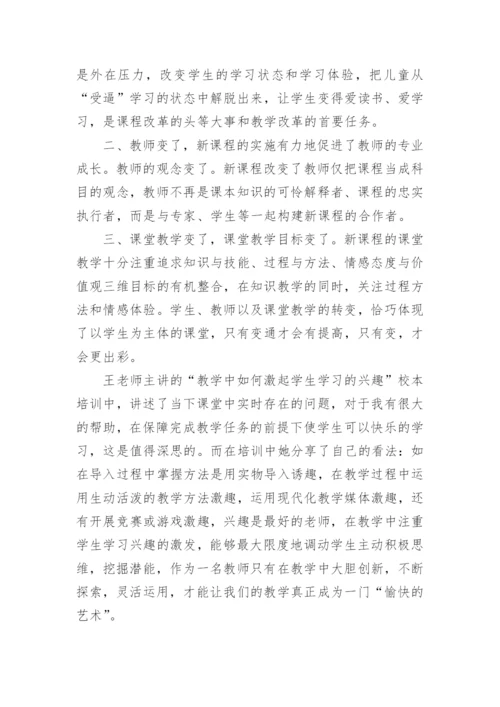 是外在压力，改变学生的学习状态和学习体验，把儿童从“受逼”学习的状态中解脱出来，让学生变得爱读书、爱学习，是课程改革的头等大事和教学改革的首要任务。

二、教师变了，新课程的实施有力地促进了教师的专业成长。教师的观念变了。新课程改变了教师仅把课程当成科目的观念，教师不再是课本知识的可怜解释者、课程的忠实执行者，而是与专家、学生等一起构建新课程的合作者。

三、课堂教学变了，课堂教学目标变了。新课程的课堂教学十分注重追求知识与技能、过程与方法、情感态度与价值观三维目标的有机整合，在知识教学的同时，关注过程方法和情感体验。学生、教师以及课堂教学的转变，恰巧体现了以学生为主体的课堂，只有变通才会有提高，只有变，才会更出彩。

王老师主讲的“教学中如何激起学生学习的兴趣”校本培训中，讲述了当下课堂中实时存在的问题，对于我有很大的帮助，在保障完成教学任务的前提下使学生可以快乐的学习，这是值得深思的。而在培训中她分享了自己的看法：如在导入过程中掌握方法是用实物导入诱趣，在教学过程中运用生动活泼的教学方法激趣，运用现代化教学媒体激趣，还有开展竞赛或游戏激趣，兴趣是最好的老师，在教学中注重学生学习兴趣的激发，能够最大限度地调动学生主动积极思维，挖掘潜能，作为一名教师只有在教学中大胆创新，不断探索，灵活运用，才能让我们的教学真正成为一门“愉快的艺术”。